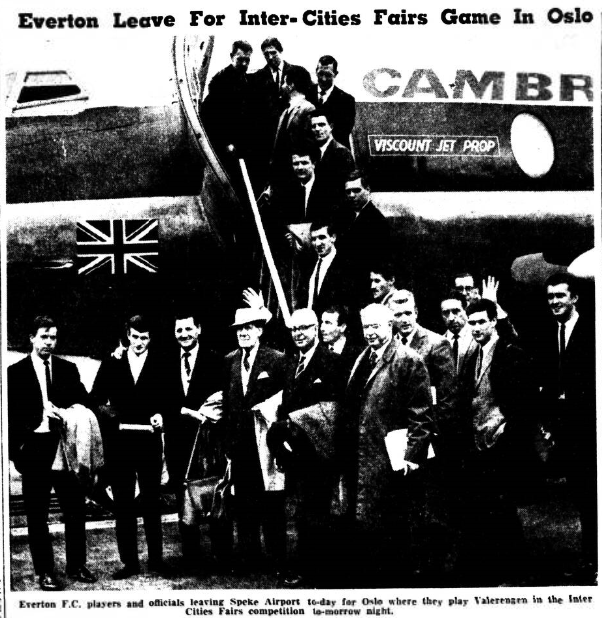 Everton Leave For Inter-Cities Fairs Game In Oslo

CAMBR

VISCOUNT JET PROP

Everton F.C. players and officials leaving Speke Airport to-day for Oslo where they play Valerengen in the Inter Cities Fairs competition to-morrow night.